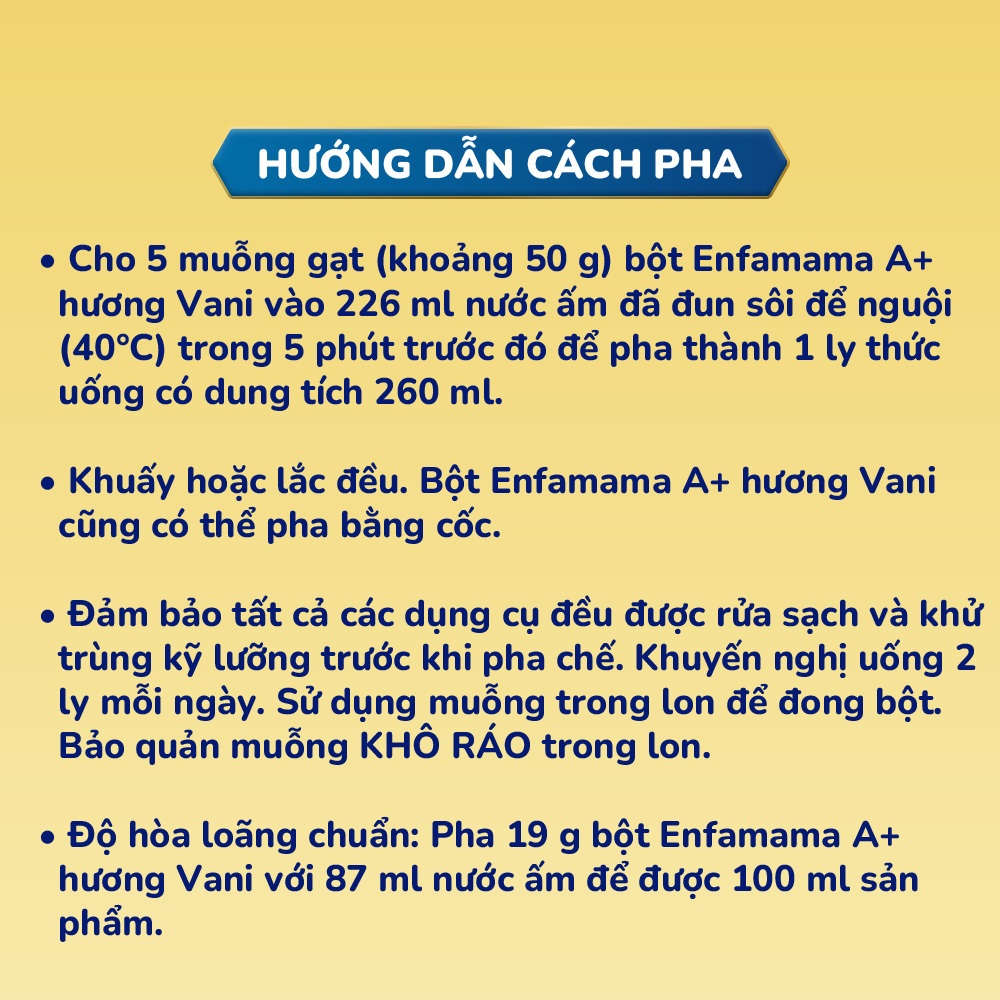 HƯỚNG DẪN CÁCH PHA

• Cho 5 muỗng gạt (khoảng 50 g) bột Enfamama A+ hương Vani vào 226 ml nước ấm đã đun sôi để nguội (40°C) trong 5 phút trước đó để pha thành 1 ly thức uống có dung tích 260 ml.

• Khuấy hoặc lắc đều. Bột Enfamama A+ hương Vani cũng có thể pha bằng cốc.

• Đảm bảo tất cả các dụng cụ đều được rửa sạch và khử trùng kỹ lưỡng trước khi pha chế. Khuyến nghị uống 2 ly mỗi ngày. Sử dụng muỗng trong lon để đong bột. Bảo quản muỗng KHÔ RÁO trong lon.

• Độ hòa loãng chuẩn: Pha 19 g bột Enfamama A+ hương Vani với 87 ml nước ấm để được 100 ml sản phẩm.